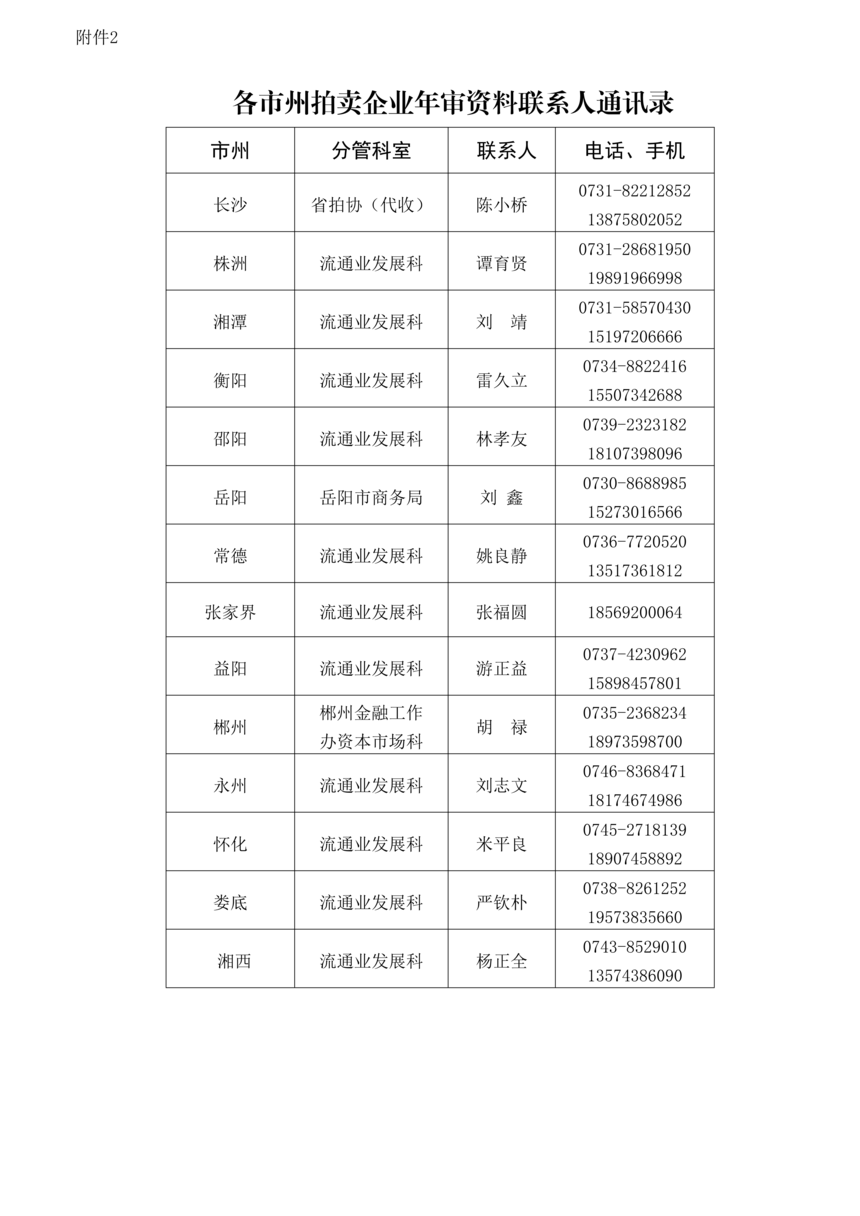 附件2

各市州拍卖企业年审资料联系人通讯录

| 市州 | 分管科室 | 联系人 | 电话、手机 |
|---|---|---|---|
| 长沙 | 省拍协（代收） | 陈小桥 | 0731-82212852 13875802052 |
| 株洲 | 流通业发展科 | 谭育贤 | 0731-28681950 19891966998 |
| 湘潭 | 流通业发展科 | 刘　靖 | 0731-58570430 15197206666 |
| 衡阳 | 流通业发展科 | 雷久立 | 0734-8822416 15507342688 |
| 邵阳 | 流通业发展科 | 林孝友 | 0739-2323182 18107398096 |
| 岳阳 | 岳阳市商务局 | 刘　鑫 | 0730-8688985 15273016566 |
| 常德 | 流通业发展科 | 姚良静 | 0736-7720520 13517361812 |
| 张家界 | 流通业发展科 | 张福圆 | 18569200064 |
| 益阳 | 流通业发展科 | 游正益 | 0737-4230962 15898457801 |
| 郴州 | 郴州金融工作办资本市场科 | 胡　禄 | 0735-2368234 18973598700 |
| 永州 | 流通业发展科 | 刘志文 | 0746-8368471 18174674986 |
| 怀化 | 流通业发展科 | 米平良 | 0745-2718139 18907458892 |
| 娄底 | 流通业发展科 | 严钦朴 | 0738-8261252 19573835660 |
| 湘西 | 流通业发展科 | 杨正全 | 0743-8529010 13574386090 |